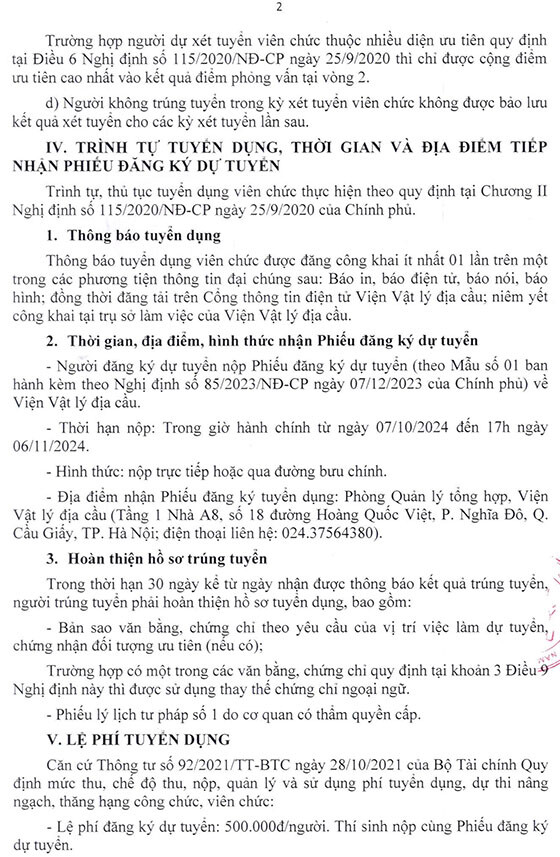 2

Trường hợp người dự xét tuyển viên chức thuộc nhiều diện ưu tiên quy định tại Điều 6 Nghị định số 115/2020/NĐ-CP ngày 25/9/2020 thì chỉ được cộng điểm ưu tiên cao nhất vào kết quả điểm phỏng vấn tại vòng 2.

d) Người không trúng tuyển trong kỳ xét tuyển viên chức không được bảo lưu kết quả xét tuyển cho các kỳ xét tuyển lần sau.

IV. TRÌNH TỰ TUYỂN DỤNG, THỜI GIAN VÀ ĐỊA ĐIỂM TIẾP NHẬN PHIẾU ĐĂNG KÝ DỰ TUYỂN

Trình tự, thủ tục tuyển dụng viên chức thực hiện theo quy định tại Chương II Nghị định số 115/2020/NĐ-CP ngày 25/9/2020 của Chính phủ.

1. Thông báo tuyển dụng

Thông báo tuyển dụng viên chức được đăng công khai ít nhất 01 lần trên một trong các phương tiện thông tin đại chúng sau: Báo in, báo điện tử, báo nói, báo hình; đồng thời đăng tải trên Cổng thông tin điện tử Viện Vật lý địa cầu; niêm yết công khai tại trụ sở làm việc của Viện Vật lý địa cầu.

2. Thời gian, địa điểm, hình thức nhận Phiếu đăng ký dự tuyển

- Người đăng ký dự tuyển nộp Phiếu đăng ký dự tuyển (theo Mẫu số 01 ban hành kèm theo Nghị định số 85/2023/NĐ-CP ngày 07/12/2023 của Chính phủ) về Viện Vật lý địa cầu.

- Thời hạn nộp: Trong giờ hành chính từ ngày 07/10/2024 đến 17h ngày 06/11/2024.

- Hình thức: nộp trực tiếp hoặc qua đường bưu chính.

- Địa điểm nhận Phiếu đăng ký tuyển dụng: Phòng Quản lý tổng hợp, Viện Vật lý địa cầu (Tầng 1 Nhà A8, số 18 đường Hoàng Quốc Việt, P. Nghĩa Đô, Q. Cầu Giấy, TP. Hà Nội; điện thoại liên hệ: 024.37564380).

3. Hoàn thiện hồ sơ trúng tuyển

Trong thời hạn 30 ngày kể từ ngày nhận được thông báo kết quả trúng tuyển, người trúng tuyển phải hoàn thiện hồ sơ tuyển dụng, bao gồm:

- Bản sao văn bằng, chứng chỉ theo yêu cầu của vị trí việc làm dự tuyển, chứng nhận đối tượng ưu tiên (nếu có);

Trường hợp có một trong các văn bằng, chứng chỉ quy định tại khoản 3 Điều 9 Nghị định này thì được sử dụng thay thế chứng chỉ ngoại ngữ.

- Phiếu lý lịch tư pháp số 1 do cơ quan có thẩm quyền cấp.

V. LỆ PHÍ TUYỂN DỤNG

Căn cứ Thông tư số 92/2021/TT-BTC ngày 28/10/2021 của Bộ Tài chính Quy định mức thu, chế độ thu, nộp, quản lý và sử dụng phí tuyển dụng, dự thi nâng ngạch, thăng hạng công chức, viên chức:

- Lệ phí đăng ký dự tuyển: 500.000đ/người. Thí sinh nộp cùng Phiếu đăng ký dự tuyển.